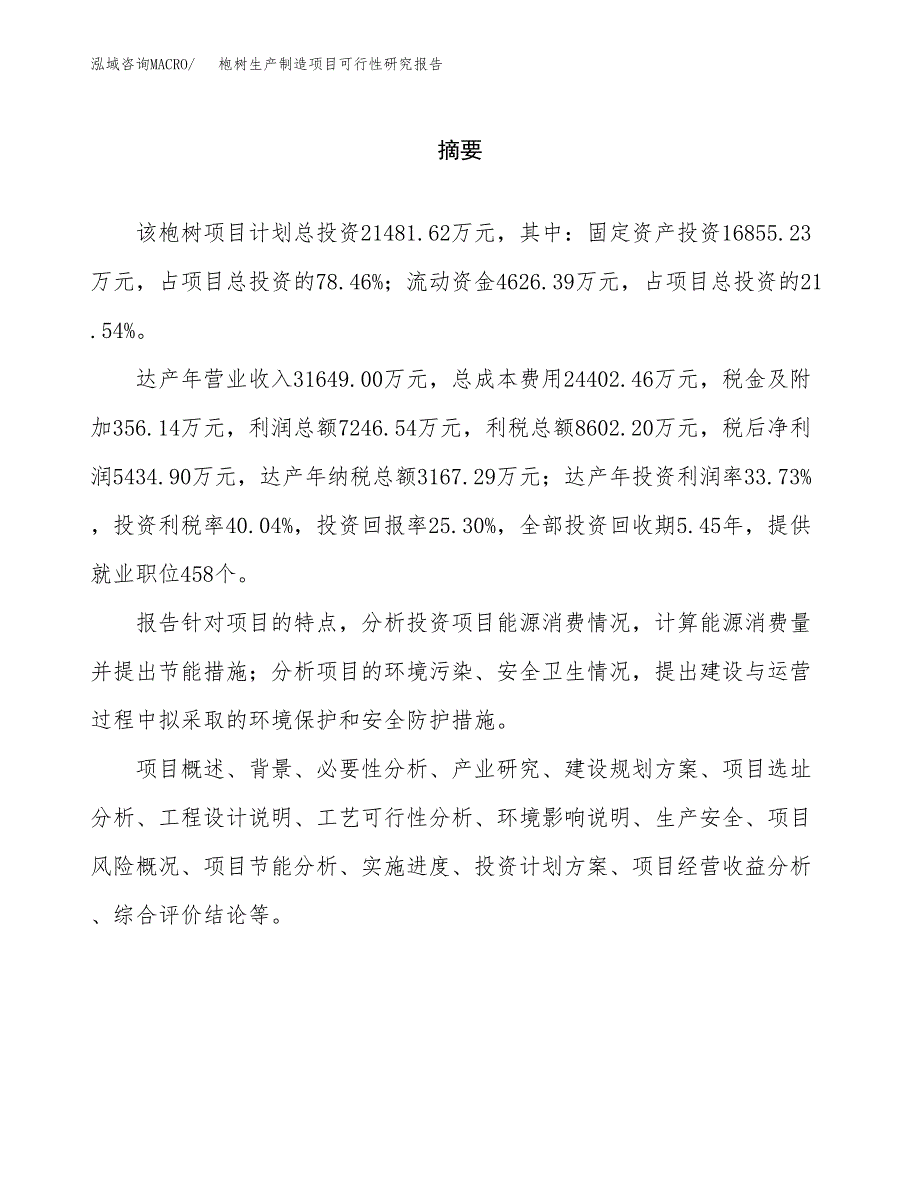 泓域咨询MACRO/　　枹树生产制造项目可行性研究报告

摘要

该枹树项目计划总投资21481.62万元，其中：固定资产投资16855.23万元，占项目总投资的78.46%；流动资金4626.39万元，占项目总投资的21.54%。

达产年营业收入31649.00万元，总成本费用24402.46万元，税金及附加356.14万元，利润总额7246.54万元，利税总额8602.20万元，税后净利润5434.90万元，达产年纳税总额3167.29万元；达产年投资利润率33.73%，投资利税率40.04%，投资回报率25.30%，全部投资回收期5.45年，提供就业职位458个。

报告针对项目的特点，分析投资项目能源消费情况，计算能源消费量并提出节能措施；分析项目的环境污染、安全卫生情况，提出建设与运营过程中拟采取的环境保护和安全防护措施。

项目概述、背景、必要性分析、产业研究、建设规划方案、项目选址分析、工程设计说明、工艺可行性分析、环境影响说明、生产安全、项目风险概况、项目节能分析、实施进度、投资计划方案、项目经营收益分析、综合评价结论等。